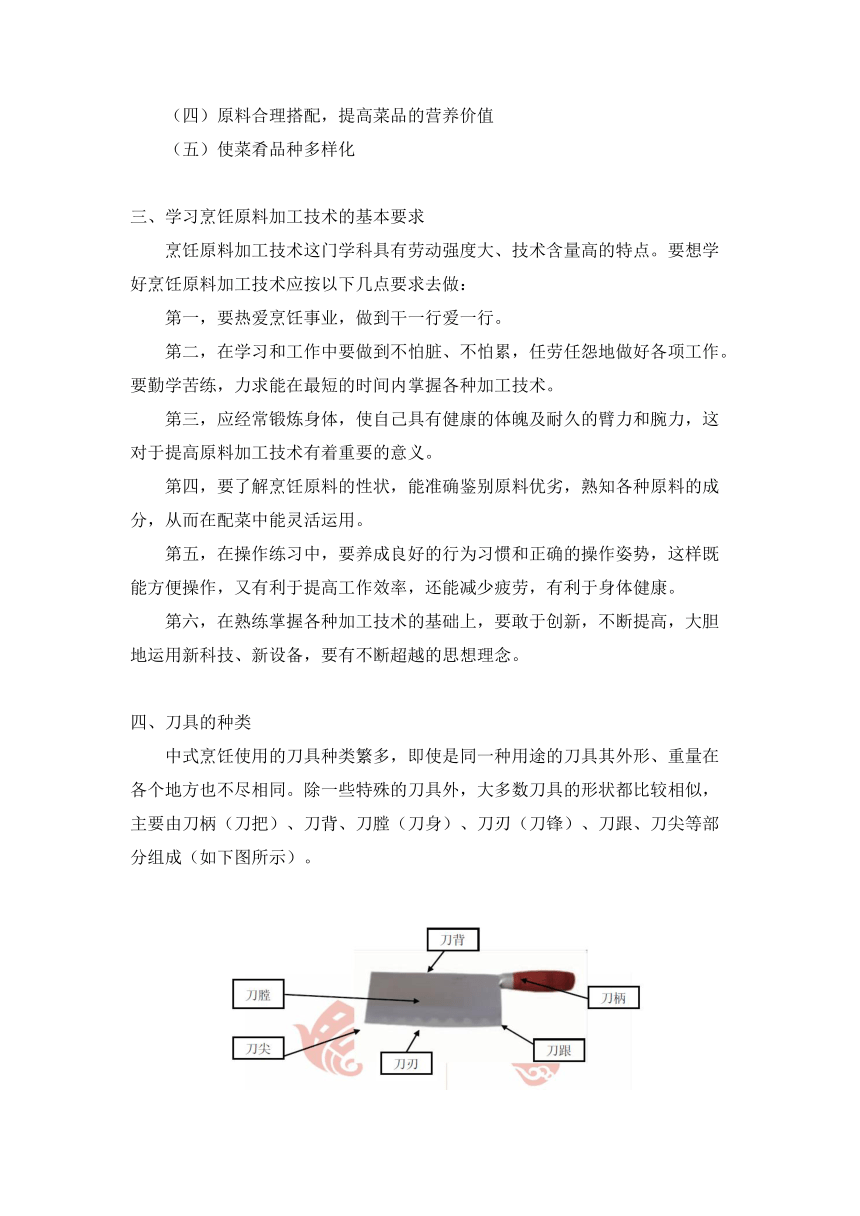 （四）原料合理搭配，提高菜品的营养价值
（五）使菜肴品种多样化

三、学习烹饪原料加工技术的基本要求
烹饪原料加工技术这门学科具有劳动强度大、技术含量高的特点。要想学好烹饪原料加工技术应按以下几点要求去做：
第一，要热爱烹饪事业，做到干一行爱一行。
第二，在学习和工作中要做到不怕脏、不怕累，任劳任怨地做好各项工作。要勤学苦练，力求能在最短的时间内掌握各种加工技术。
第三，应经常锻炼身体，使自己具有健康的体魄及耐久的臂力和腕力，这对于提高原料加工技术有着重要的意义。
第四，要了解烹饪原料的性状，能准确鉴别原料优劣，熟知各种原料的成分，从而在配菜中能灵活运用。
第五，在操作练习中，要养成良好的行为习惯和正确的操作姿势，这样既能方便操作，又有利于提高工作效率，还能减少疲劳，有利于身体健康。
第六，在熟练掌握各种加工技术的基础上，要敢于创新，不断提高，大胆地运用新科技、新设备，要有不断超越的思想理念。

四、刀具的种类
中式烹饪使用的刀具种类繁多，即使是同一种用途的刀具其外形、重量在各个地方也不尽相同。除一些特殊的刀具外，大多数刀具的形状都比较相似，主要由刀柄（刀把）、刀背、刀膛（刀身）、刀刃（刀锋）、刀跟、刀尖等部分组成（如下图所示）。

刀背
刀膛
刀柄
刀尖
刀刃
刀跟